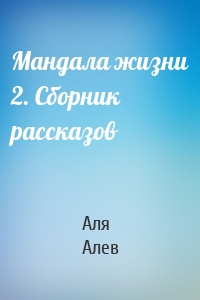 Мандала жизни 2. Сборник рассказов

Аля Алев